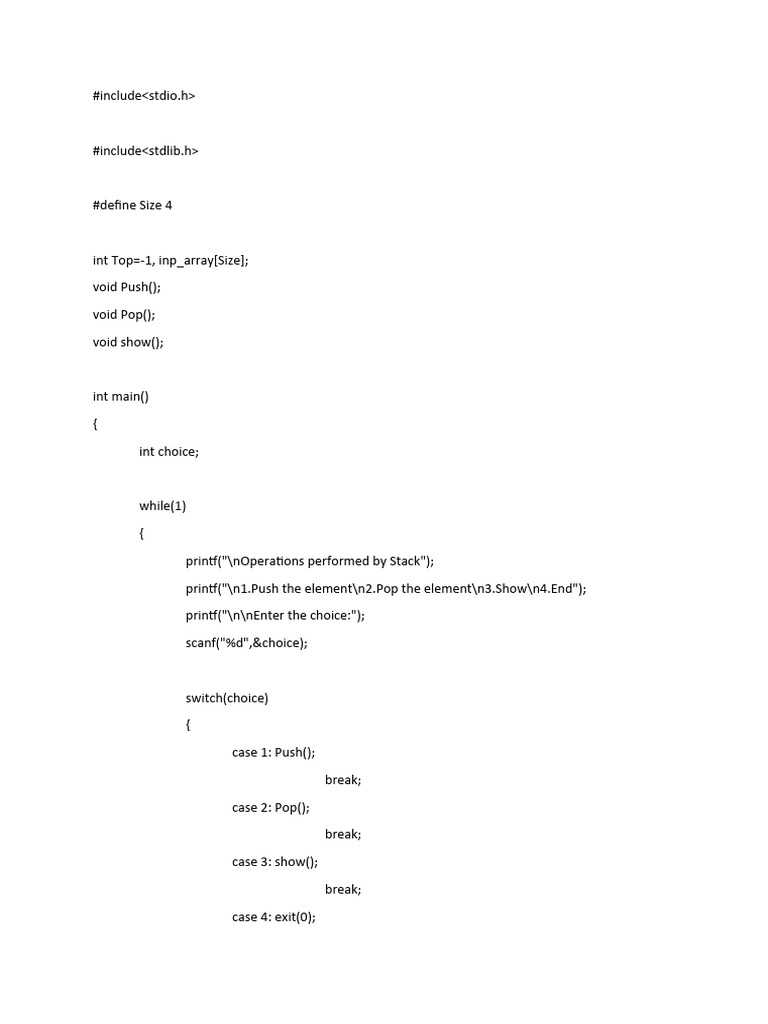 #include<stdio.h>

#include<stdlib.h>

#define Size 4

int Top=-1, inp_array[Size];
void Push();
void Pop();
void show();

int main()
{
int choice;

while(1)
{
printf("\nOperations performed by Stack");
printf("\n1.Push the element\n2.Pop the element\n3.Show\n4.End");
printf("\n\nEnter the choice:");
scanf("%d",&choice);

switch(choice)
{
case 1: Push();
break;
case 2: Pop();
break;
case 3: show();
break;
case 4: exit(0);